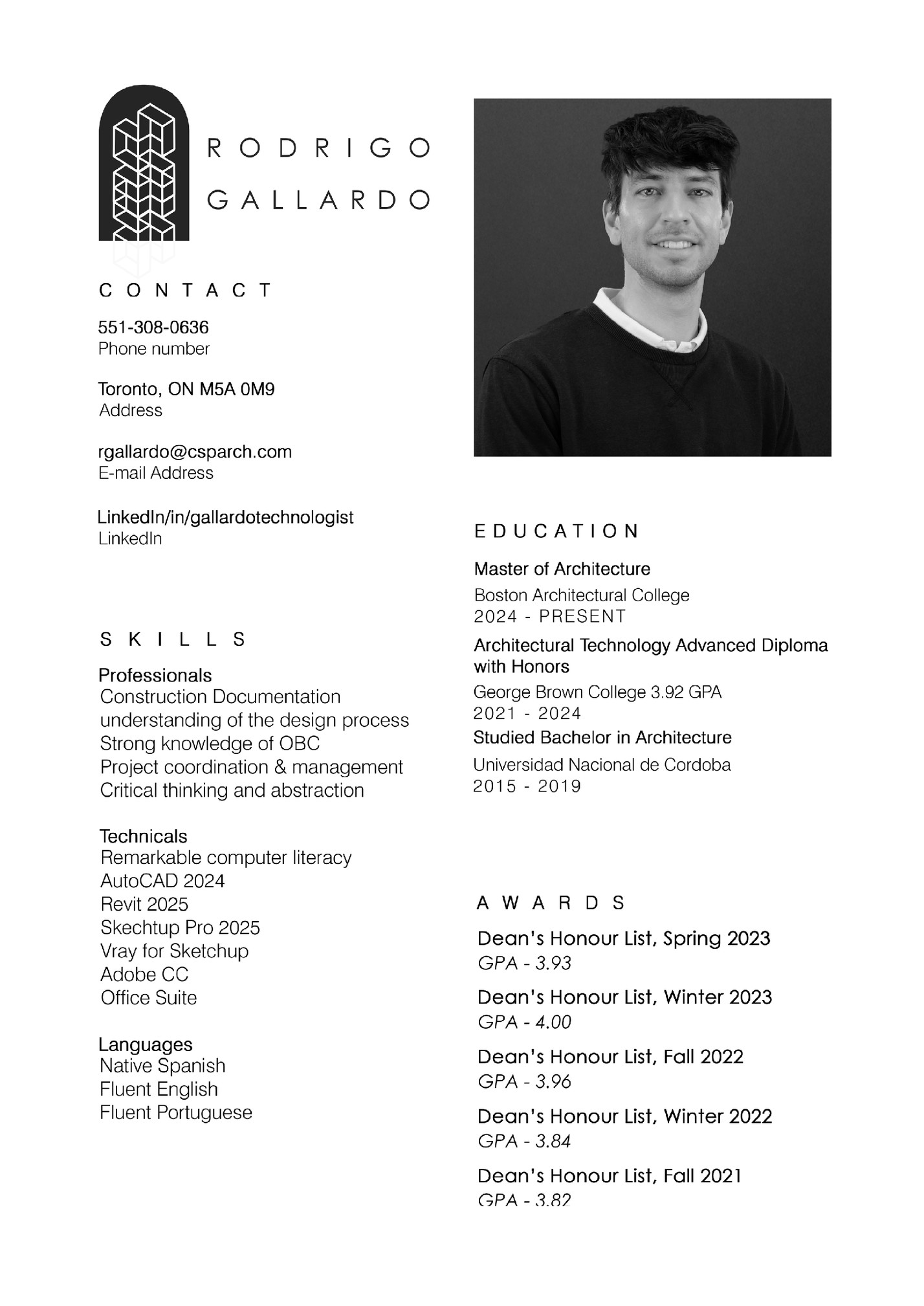 RODRIGO
GALLARDO

CONTACT

551-308-0636
Phone number

Toronto, ON M5A 0M9
Address

rgallardo@csparch.com
E-mail Address

LinkedIn/in/gallardotechnologist
LinkedIn

SKILLS

Professionals
Construction Documentation
understanding of the design process
Strong knowledge of OBC
Project coordination & management
Critical thinking and abstraction

Technicals
Remarkable computer literacy
AutoCAD 2024
Revit 2025
Skechtup Pro 2025
Vray for Sketchup
Adobe CC
Office Suite

Languages
Native Spanish
Fluent English
Fluent Portuguese

EDUCATION

Master of Architecture
Boston Architectural College
2024 - PRESENT

Architectural Technology Advanced Diploma with Honors
George Brown College 3.92 GPA
2021 - 2024

Studied Bachelor in Architecture
Universidad Nacional de Cordoba
2015 - 2019

AWARDS

Dean's Honour List, Spring 2023
GPA - 3.93

Dean's Honour List, Winter 2023
GPA - 4.00

Dean's Honour List, Fall 2022
GPA - 3.96

Dean's Honour List, Winter 2022
GPA - 3.84

Dean's Honour List, Fall 2021
GPA - 3.82